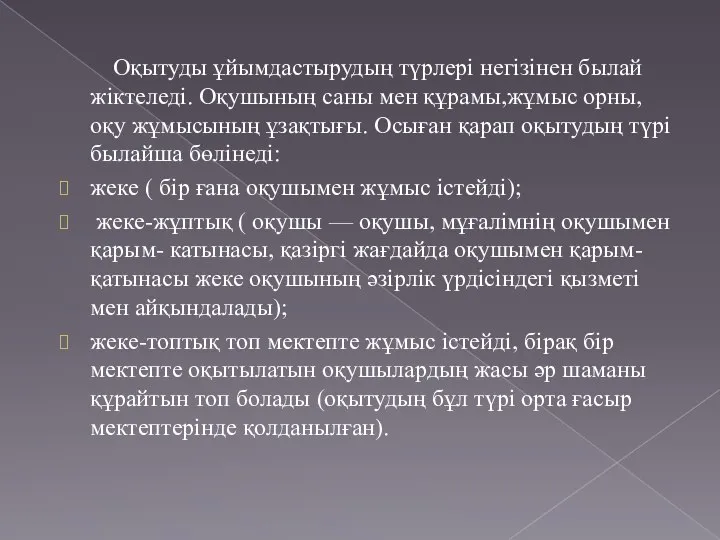 Оқытуды ұйымдастырудың түрлері негізінен былай жіктеледі. Оқушының саны мен құрамы,жұмыс орны, оқу жұмысының ұзақтығы. Осыған қарап оқытудың түрі былайша бөлінеді:

жеке ( бір ғана оқушымен жұмыс істейді);

жеке-жұптық ( оқушы — оқушы, мұғалімнің оқушымен қарым- катынасы, қазіргі жағдайда оқушымен қарым-қатынасы жеке оқушының әзірлік үрдісіндегі қызметі мен айқындалады);

жеке-топтық топ мектепте жұмыс істейді, бірақ бір мектепте оқытылатын оқушылардың жасы әр шаманы құрайтын топ болады (оқытудың бұл түрі орта ғасыр мектептерінде қолданылған).